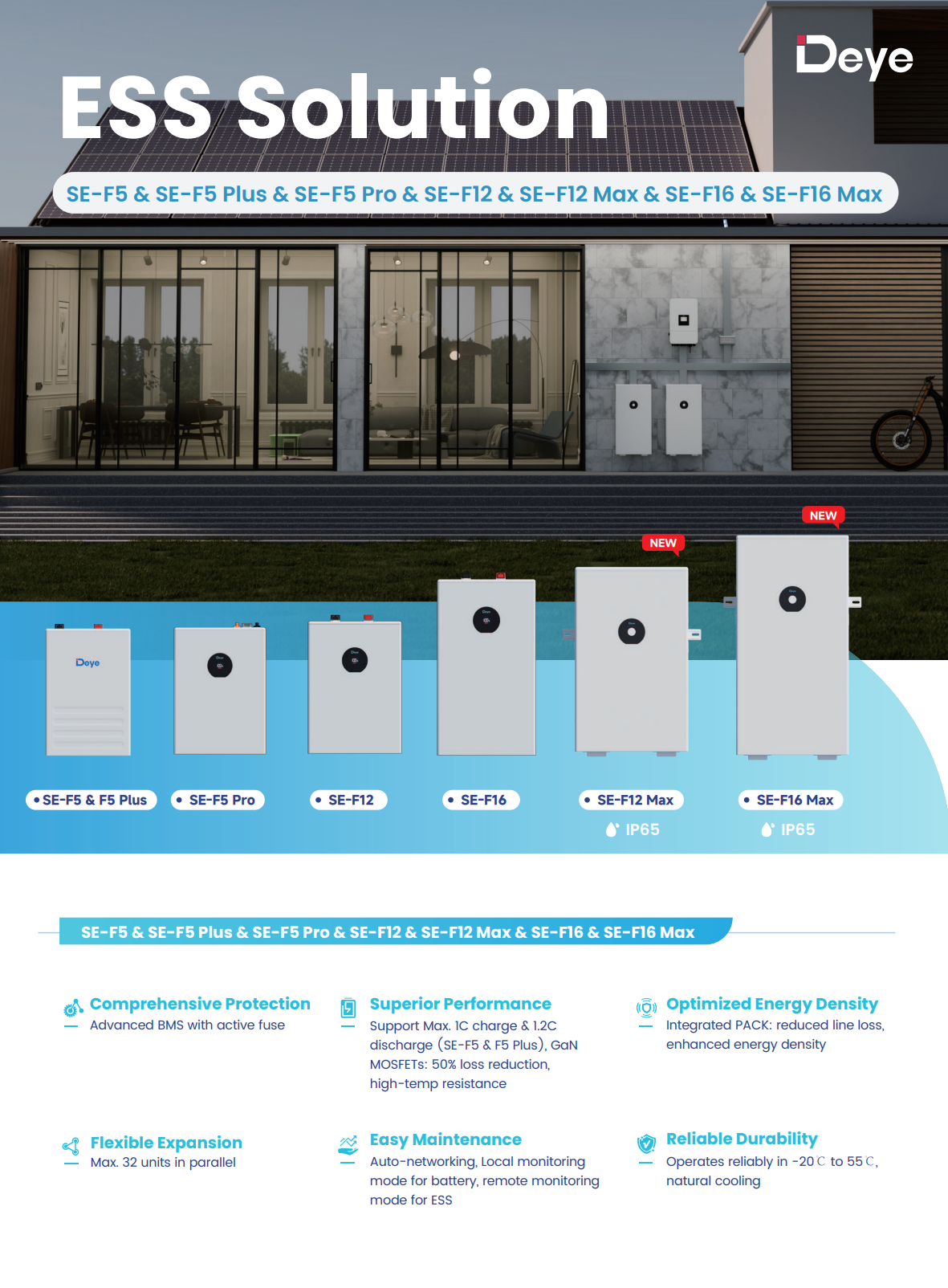 Deye

ESS Solution

SE-F5 & SE-F5 Plus & SE-F5 Pro & SE-F12 & SE-F12 Max & SE-F16 & SE-F16 Max

NEW

NEW

Deye

• SE-F5 & F5 Plus

• SE-F5 Pro

• SE-F12

• SE-F16

• SE-F12 Max
IP65

• SE-F16 Max
IP65

SE-F5 & SE-F5 Plus & SE-F5 Pro & SE-F12 & SE-F12 Max & SE-F16 & SE-F16 Max

Comprehensive Protection
Advanced BMS with active fuse

Superior Performance
Support Max. 1C charge & 1.2C discharge (SE-F5 & F5 Plus), GaN MOSFETs: 50% loss reduction, high-temp resistance

Optimized Energy Density
Integrated PACK: reduced line loss, enhanced energy density

Flexible Expansion
Max. 32 units in parallel

Easy Maintenance
Auto-networking, Local monitoring mode for battery, remote monitoring mode for ESS

Reliable Durability
Operates reliably in -20℃ to 55℃, natural cooling